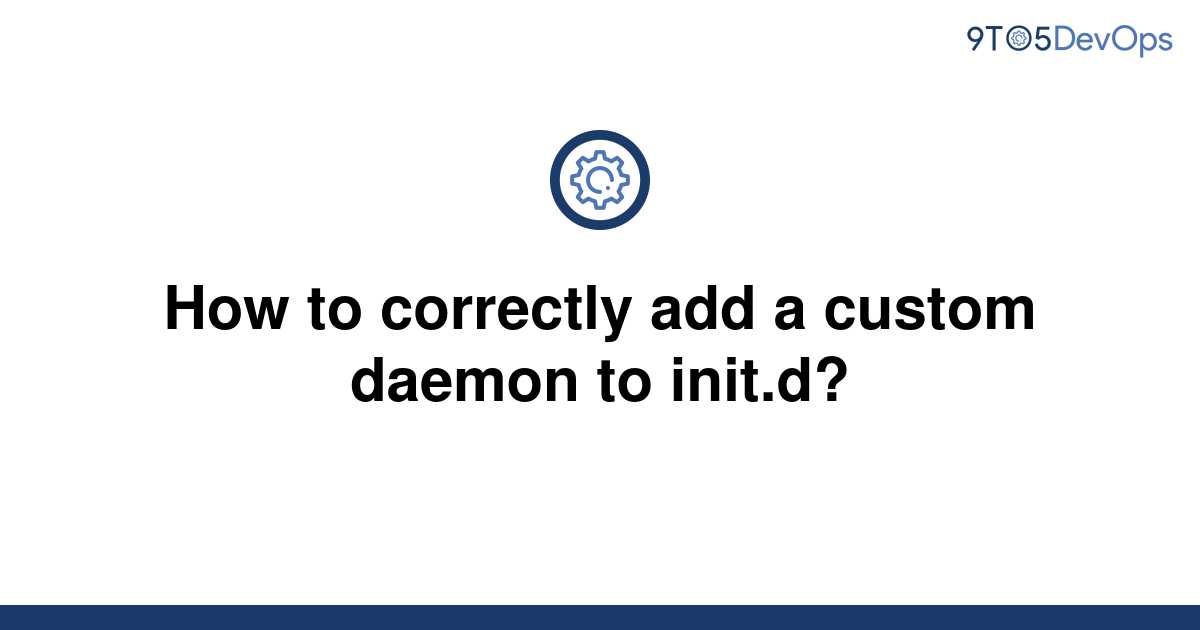 9TO5DevOps

How to correctly add a custom daemon to init.d?